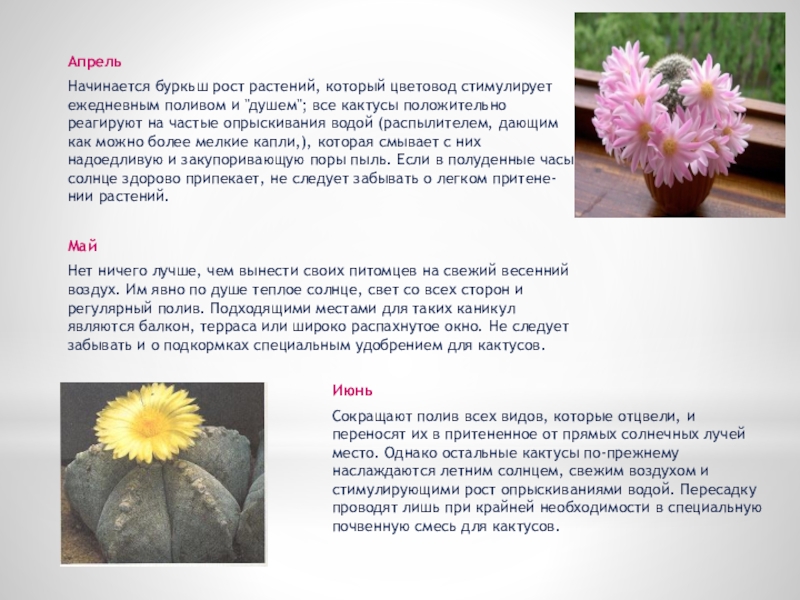 Апрель

Начинается буркьш рост растений, который цветовод стимулирует ежедневным поливом и "душем"; все кактусы положительно реагируют на частые опрыскивания водой (распылителем, дающим как можно более мелкие капли,), которая смывает с них надоедливую и закупоривающую поры пыль. Если в полуденные часы солнце здорово припекает, не следует забывать о легком притенении растений.

Май

Нет ничего лучше, чем вынести своих питомцев на свежий весенний воздух. Им явно по душе теплое солнце, свет со всех сторон и регулярный полив. Подходящими местами для таких каникул являются балкон, терраса или широко распахнутое окно. Не следует забывать и о подкормках специальным удобрением для кактусов.

Июнь

Сокращают полив всех видов, которые отцвели, и переносят их в притененное от прямых солнечных лучей место. Однако остальные кактусы по-прежнему наслаждаются летним солнцем, свежим воздухом и стимулирующими рост опрыскиваниями водой. Пересадку проводят лишь при крайней необходимости в специальную почвенную смесь для кактусов.